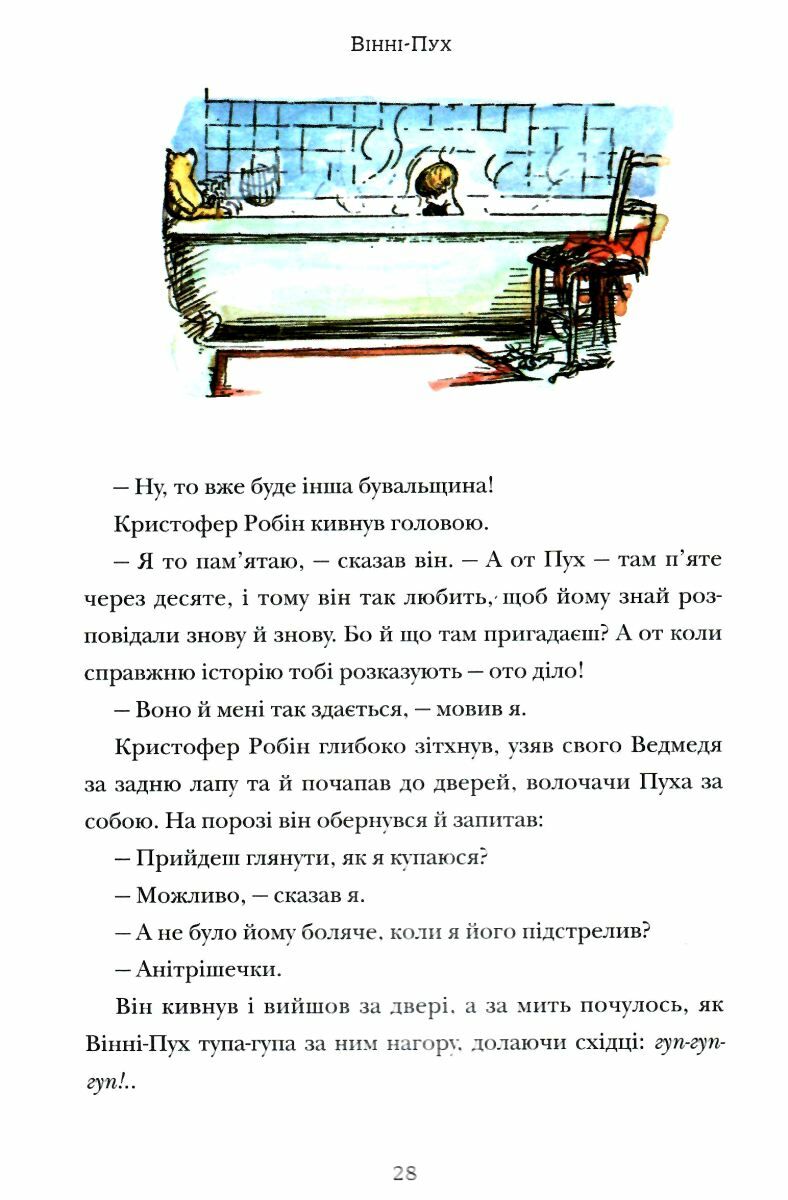 Вінні-Пух

– Ну, то вже буде інша бувальщина!

Кристофер Робін кивнув головою.

– Я то пам'ятаю, – сказав він. – А от Пух – там п'яте через десяте, і тому він так любить, щоб йому знай розповідали знову й знову. Бо й що там пригадаєш? А от коли справжню історію тобі розказують – ото діло!

– Воно й мені так здається, – мовив я.

Кристофер Робін глибоко зітхнув, узяв свого Ведмедя за задню лапу та й почапав до дверей, волочачи Пуха за собою. На порозі він обернувся й запитав:

– Прийдеш глянути, як я купаюся?

– Можливо, – сказав я.

– А не було йому боляче, коли я його підстрелив?

– Анітрішечки.

Він кивнув і вийшов за двері, а за мить почулось, як Вінні-Пух тупа-гупа за ним нагору, долаючи східці: гуп-гуп-гуп!..

28